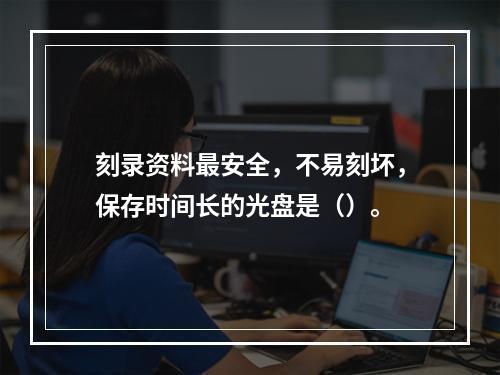 刻录资料最安全，不易刻坏，保存时间长的光盘是（）。